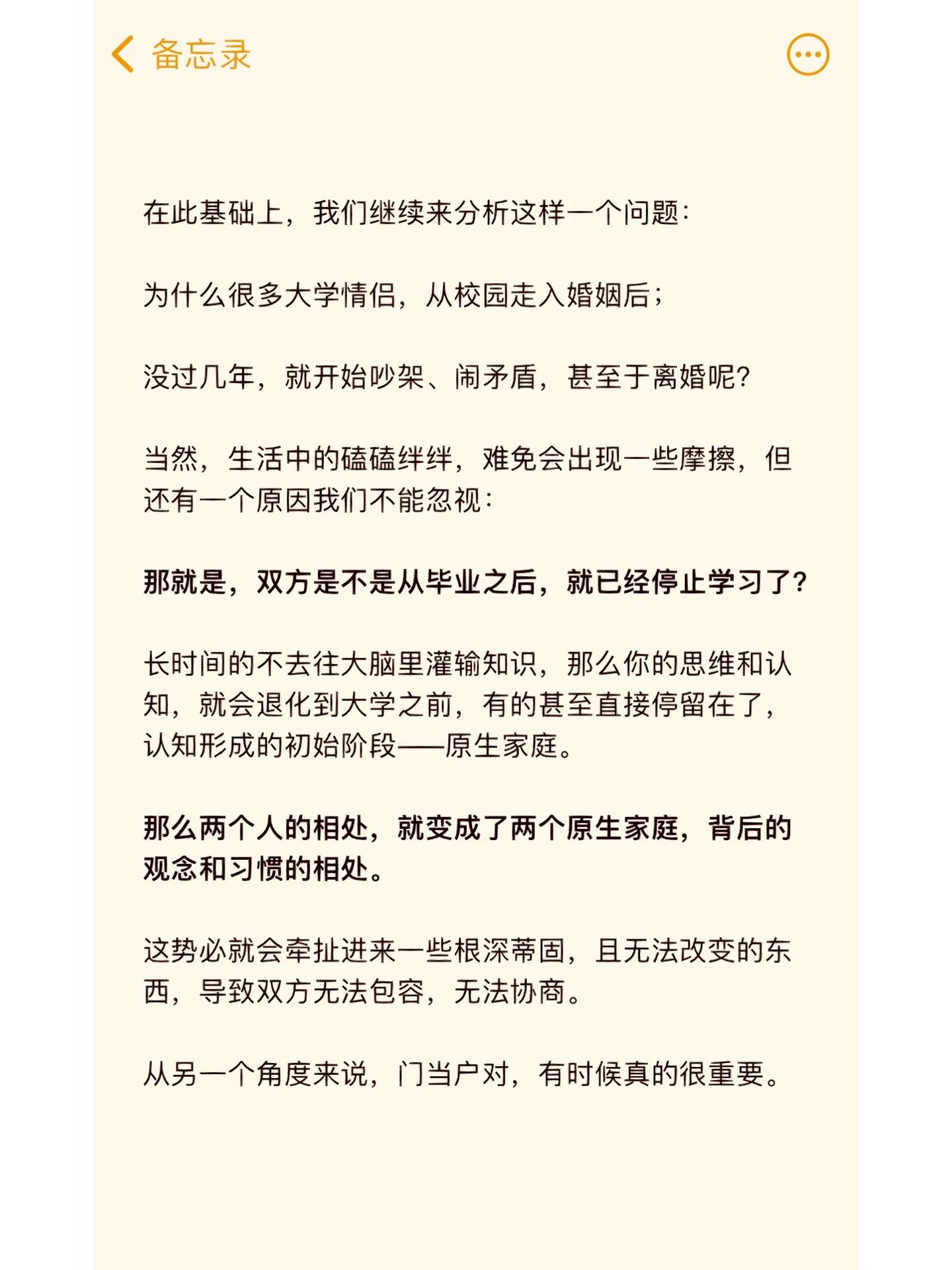 备忘录

在此基础上，我们继续来分析这样一个问题：

为什么很多大学情侣，从校园走入婚姻后；

没过几年，就开始吵架、闹矛盾，甚至于离婚呢？

当然，生活中的磕磕绊绊，难免会出现一些摩擦，但还有一个原因我们不能忽视：

那就是，双方是不是从毕业之后，就已经停止学习了？

长时间的不去往大脑里灌输知识，那么你的思维和认知，就会退化到大学之前，有的甚至直接停留在了，认知形成的初始阶段——原生家庭。

那么两个人的相处，就变成了两个原生家庭，背后的观念和习惯的相处。

这势必就会牵扯进来一些根深蒂固，且无法改变的东西，导致双方无法包容，无法协商。

从另一个角度来说，门当户对，有时候真的很重要。